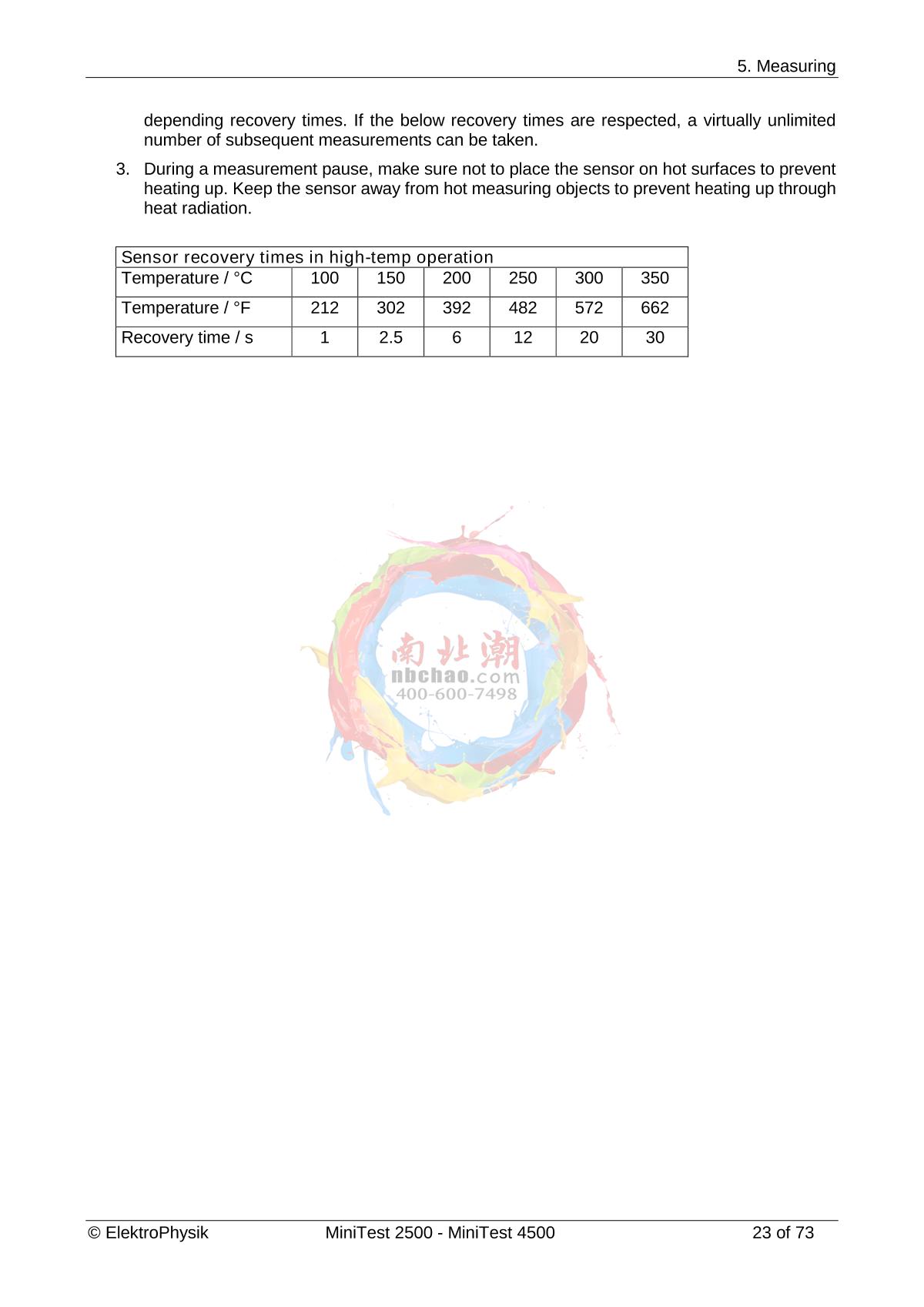 5. Measuring

depending recovery times. If the below recovery times are respected, a virtually unlimited number of subsequent measurements can be taken.

3. During a measurement pause, make sure not to place the sensor on hot surfaces to prevent heating up. Keep the sensor away from hot measuring objects to prevent heating up through heat radiation.

| Sensor recovery times in high-temp operation | | | | | | |
|---|---|---|---|---|---|---|
| Temperature / °C | 100 | 150 | 200 | 250 | 300 | 350 |
| Temperature / °F | 212 | 302 | 392 | 482 | 572 | 662 |
| Recovery time / s | 1 | 2.5 | 6 | 12 | 20 | 30 |

南北潮
nbchao.com
400-600-7498

© ElektroPhysik MiniTest 2500 - MiniTest 4500 23 of 73